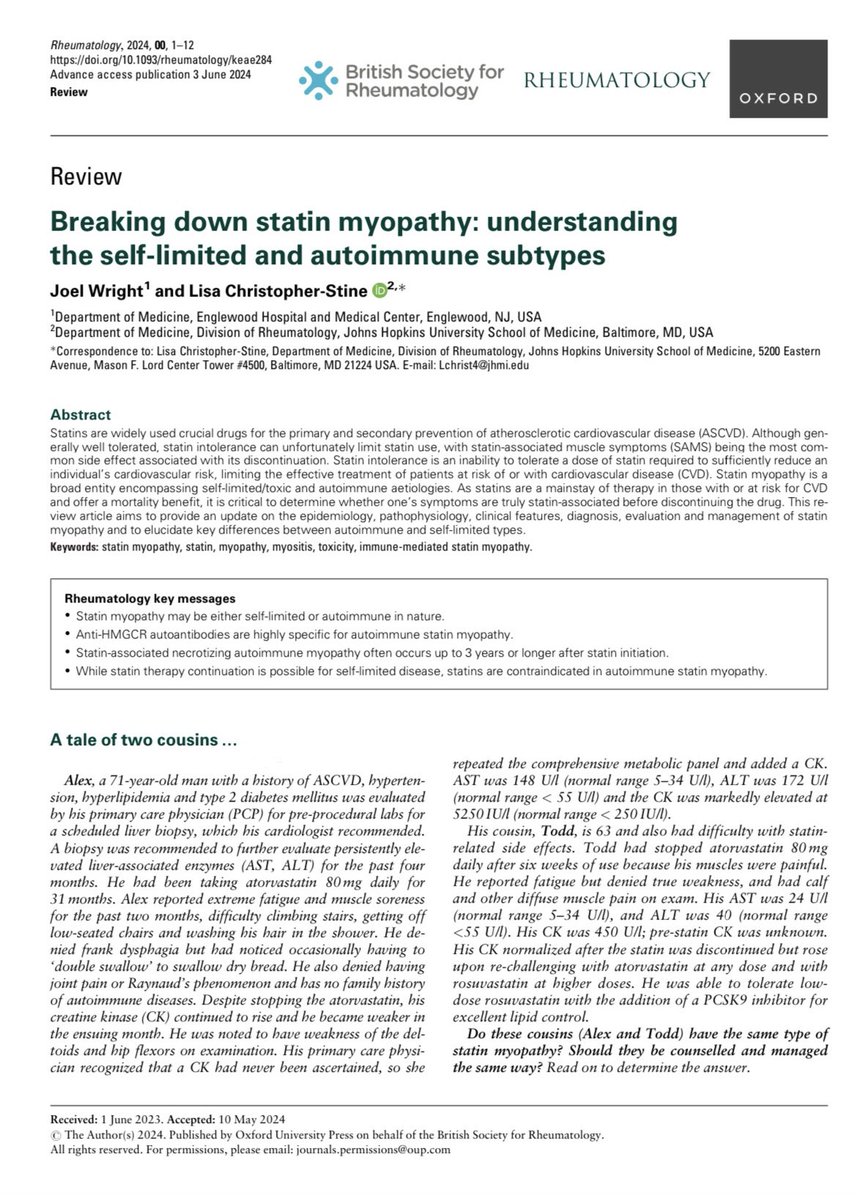 Rheumatology, 2024, 00, 1–12
https://doi.org/10.1093/rheumatology/keae284
Advance access publication 3 June 2024
Review

British Society for Rheumatology

RHEUMATOLOGY

OXFORD

Review

Breaking down statin myopathy: understanding the self-limited and autoimmune subtypes

Joel Wright$^1$ and Lisa Christopher-Stine $^{2,*}$

$^1$Department of Medicine, Englewood Hospital and Medical Center, Englewood, NJ, USA
$^2$Department of Medicine, Division of Rheumatology, Johns Hopkins University School of Medicine, Baltimore, MD, USA

*Correspondence to: Lisa Christopher-Stine, Department of Medicine, Division of Rheumatology, Johns Hopkins University School of Medicine, 5200 Eastern Avenue, Mason F. Lord Center Tower #4500, Baltimore, MD 21224 USA. E-mail: Lchrist4@jhmi.edu

Abstract

Statins are widely used crucial drugs for the primary and secondary prevention of atherosclerotic cardiovascular disease (ASCVD). Although generally well tolerated, statin intolerance can unfortunately limit statin use, with statin-associated muscle symptoms (SAMS) being the most common side effect associated with its discontinuation. Statin intolerance is an inability to tolerate a dose of statin required to sufficiently reduce an individual's cardiovascular risk, limiting the effective treatment of patients at risk of or with cardiovascular disease (CVD). Statin myopathy is a broad entity encompassing self-limited/toxic and autoimmune aetiologies. As statins are a mainstay of therapy in those with or at risk for CVD and offer a mortality benefit, it is critical to determine whether one's symptoms are truly statin-associated before discontinuing the drug. This review article aims to provide an update on the epidemiology, pathophysiology, clinical features, diagnosis, evaluation and management of statin myopathy and to elucidate key differences between autoimmune and self-limited types.

Keywords: statin myopathy, statin, myopathy, myositis, toxicity, immune-mediated statin myopathy.

Rheumatology key messages
• Statin myopathy may be either self-limited or autoimmune in nature.
• Anti-HMGCR autoantibodies are highly specific for autoimmune statin myopathy.
• Statin-associated necrotizing autoimmune myopathy often occurs up to 3 years or longer after statin initiation.
• While statin therapy continuation is possible for self-limited disease, statins are contraindicated in autoimmune statin myopathy.

A tale of two cousins …

Alex, a 71-year-old man with a history of ASCVD, hypertension, hyperlipidemia and type 2 diabetes mellitus was evaluated by his primary care physician (PCP) for pre-procedural labs for a scheduled liver biopsy, which his cardiologist recommended. A biopsy was recommended to further evaluate persistently elevated liver-associated enzymes (AST, ALT) for the past four months. He had been taking atorvastatin 80 mg daily for 31 months. Alex reported extreme fatigue and muscle soreness for the past two months, difficulty climbing stairs, getting off low-seated chairs and washing his hair in the shower. He denied frank dysphagia but had noticed occasionally having to 'double swallow' to swallow dry bread. He also denied having joint pain or Raynaud's phenomenon and has no family history of autoimmune diseases. Despite stopping the atorvastatin, his creatine kinase (CK) continued to rise and he became weaker in the ensuing month. He was noted to have weakness of the deltoids and hip flexors on examination. His primary care physician recognized that a CK had never been ascertained, so she repeated the comprehensive metabolic panel and added a CK. AST was 148 U/l (normal range 5–34 U/l), ALT was 172 U/l (normal range < 55 U/l) and the CK was markedly elevated at 5250 IU/l (normal range < 250 IU/l).

His cousin, Todd, is 63 and also had difficulty with statin-related side effects. Todd had stopped atorvastatin 80 mg daily after six weeks of use because his muscles were painful. He reported fatigue but denied true weakness, and had calf and other diffuse muscle pain on exam. His AST was 24 U/l (normal range 5–34 U/l), and ALT was 40 (normal range <55 U/l). His CK was 450 U/l; pre-statin CK was unknown. His CK normalized after the statin was discontinued but rose upon re-challenging with atorvastatin at any dose and with rosuvastatin at higher doses. He was able to tolerate low-dose rosuvastatin with the addition of a PCSK9 inhibitor for excellent lipid control.

Do these cousins (Alex and Todd) have the same type of statin myopathy? Should they be counselled and managed the same way? Read on to determine the answer.

Received: 1 June 2023. Accepted: 10 May 2024
© The Author(s) 2024. Published by Oxford University Press on behalf of the British Society for Rheumatology.
All rights reserved. For permissions, please email: journals.permissions@oup.com